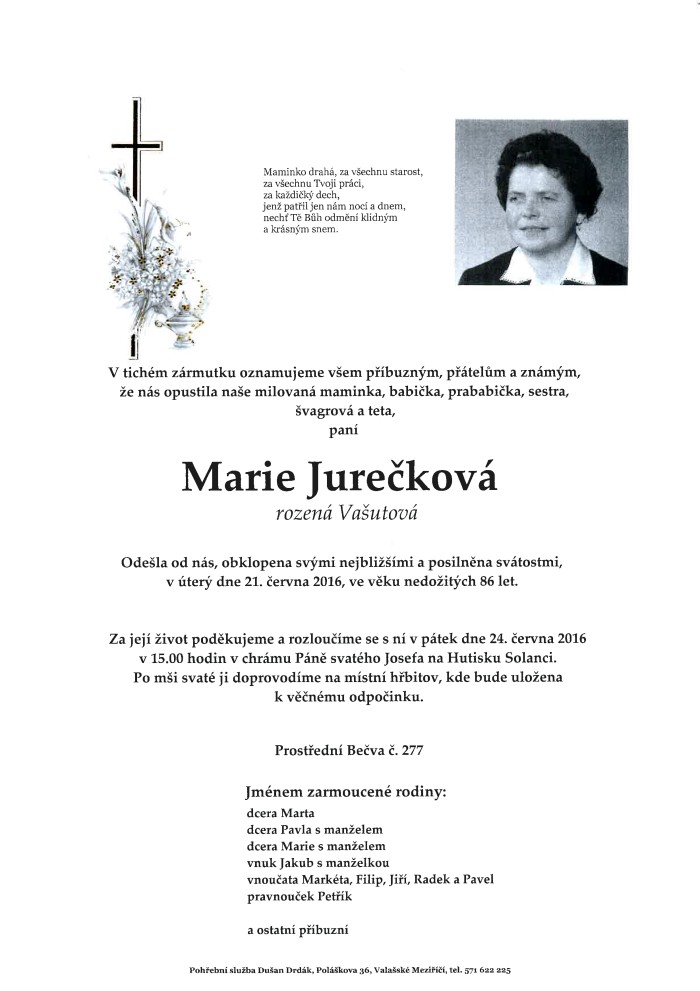 Maminko drahá, za všechnu starost,
za všechnu Tvoji práci,
za každičký dech,
jenž patřil jen nám nocí a dnem,
nechť Tě Bůh odmění klidným
a krásným snem.

V tichém zármutku oznamujeme všem příbuzným, přátelům a známým, že nás opustila naše milovaná maminka, babička, prababička, sestra, švagrová a teta,
paní

Marie Jurečková
rozená Vašutová

Odešla od nás, obklopena svými nejbližšími a posilněna svátostmi, v úterý dne 21. června 2016, ve věku nedožitých 86 let.

Za její život poděkujeme a rozloučíme se s ní v pátek dne 24. června 2016 v 15.00 hodin v chrámu Páně svatého Josefa na Hutisku Solanci. Po mši svaté ji doprovodíme na místní hřbitov, kde bude uložena k věčnému odpočinku.

Prostřední Bečva č. 277

Jménem zarmoucené rodiny:
dcera Marta
dcera Pavla s manželem
dcera Marie s manželem
vnuk Jakub s manželkou
vnoučata Markéta, Filip, Jiří, Radek a Pavel
pravnouček Petřík

a ostatní příbuzní

Pohřební služba Dušan Drdák, Poláškova 36, Valašské Meziříčí, tel. 571 622 225